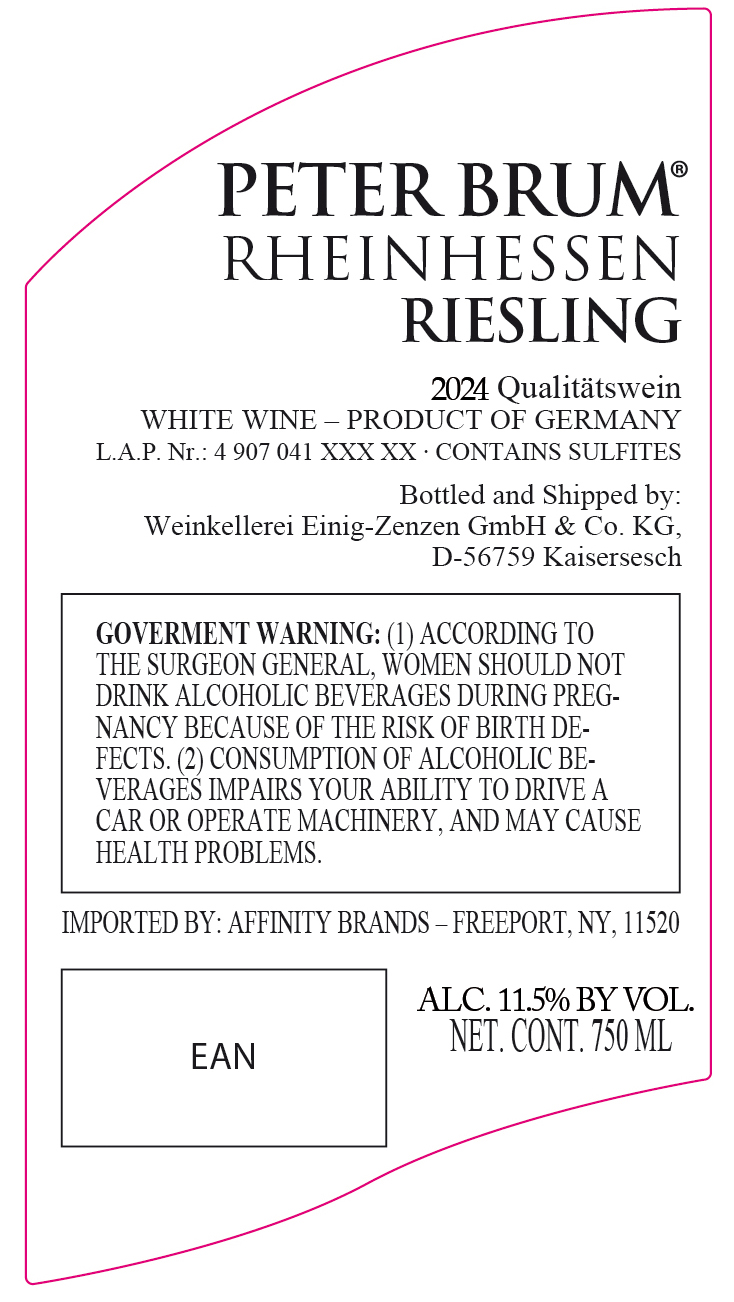 PETER BRUM®
RHEINHESSEN
RIESLING

2024 Qualitätswein
WHITE WINE – PRODUCT OF GERMANY
L.A.P. Nr.: 4 907 041 XXX XX · CONTAINS SULFITES

Bottled and Shipped by:
Weinkellerei Einig-Zenzen GmbH & Co. KG,
D-56759 Kaisersesch

GOVERMENT WARNING: (1) ACCORDING TO THE SURGEON GENERAL, WOMEN SHOULD NOT DRINK ALCOHOLIC BEVERAGES DURING PREGNANCY BECAUSE OF THE RISK OF BIRTH DEFECTS. (2) CONSUMPTION OF ALCOHOLIC BEVERAGES IMPAIRS YOUR ABILITY TO DRIVE A CAR OR OPERATE MACHINERY, AND MAY CAUSE HEALTH PROBLEMS.

IMPORTED BY: AFFINITY BRANDS – FREEPORT, NY, 11520

EAN

ALC. 11.5% BY VOL.
NET. CONT. 750 ML